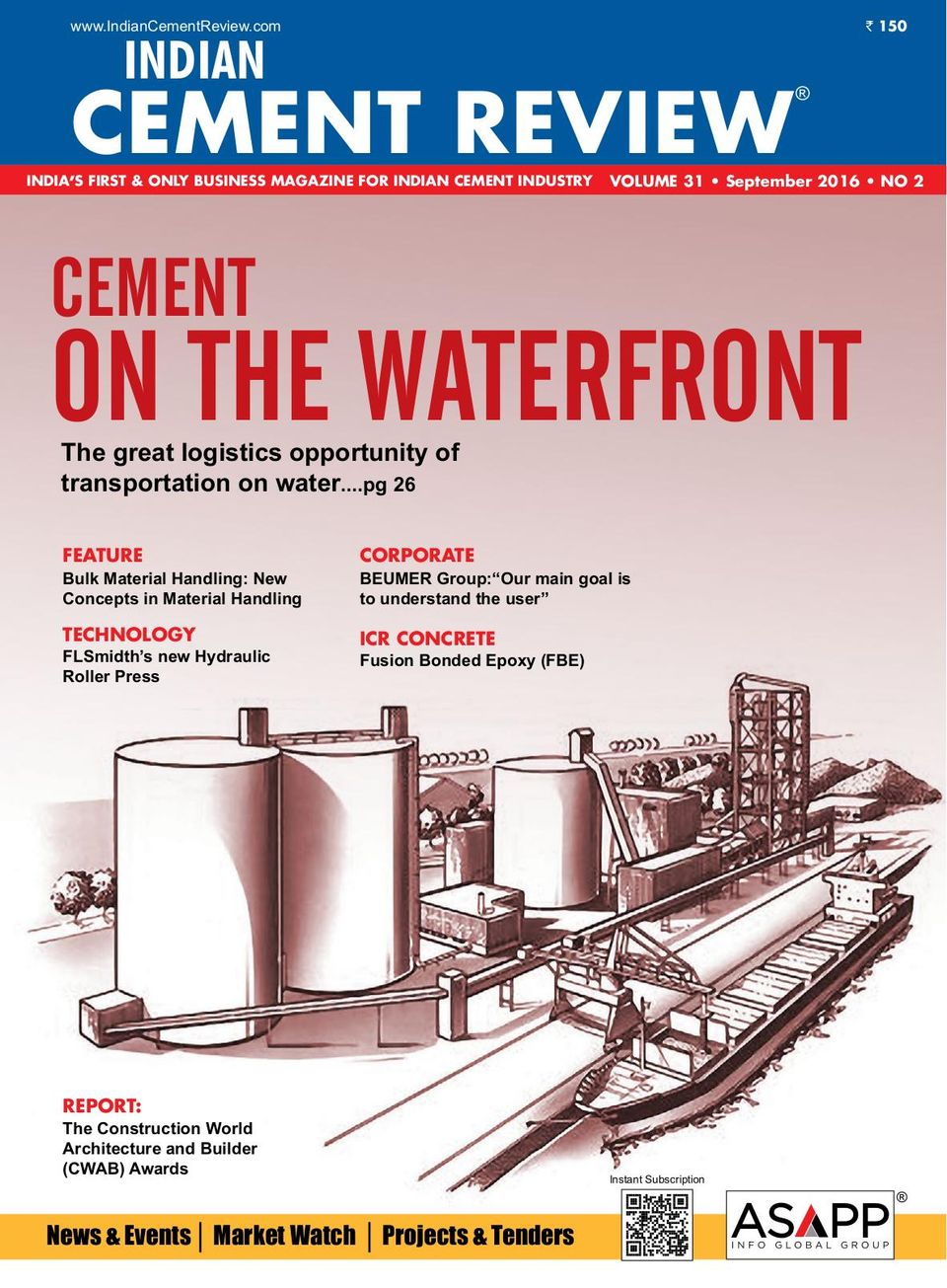 www.IndianCementReview.com

₹ 150

INDIAN
CEMENT REVIEW®

INDIA'S FIRST & ONLY BUSINESS MAGAZINE FOR INDIAN CEMENT INDUSTRY VOLUME 31 • September 2016 • NO 2

CEMENT
ON THE WATERFRONT

The great logistics opportunity of transportation on water....pg 26

FEATURE
Bulk Material Handling: New Concepts in Material Handling

TECHNOLOGY
FLSmidth's new Hydraulic Roller Press

CORPORATE
BEUMER Group:"Our main goal is to understand the user"

ICR CONCRETE
Fusion Bonded Epoxy (FBE)

REPORT:
The Construction World Architecture and Builder (CWAB) Awards

Instant Subscription

News & Events | Market Watch | Projects & Tenders

ASAPP®
INFO GLOBAL GROUP